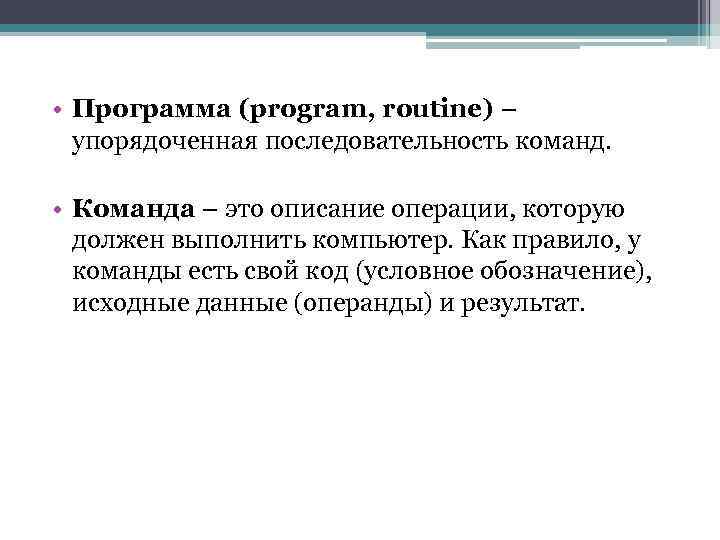 • Программа (program, routine) – упорядоченная последовательность команд.

• Команда – это описание операции, которую должен выполнить компьютер. Как правило, у команды есть свой код (условное обозначение), исходные данные (операнды) и результат.